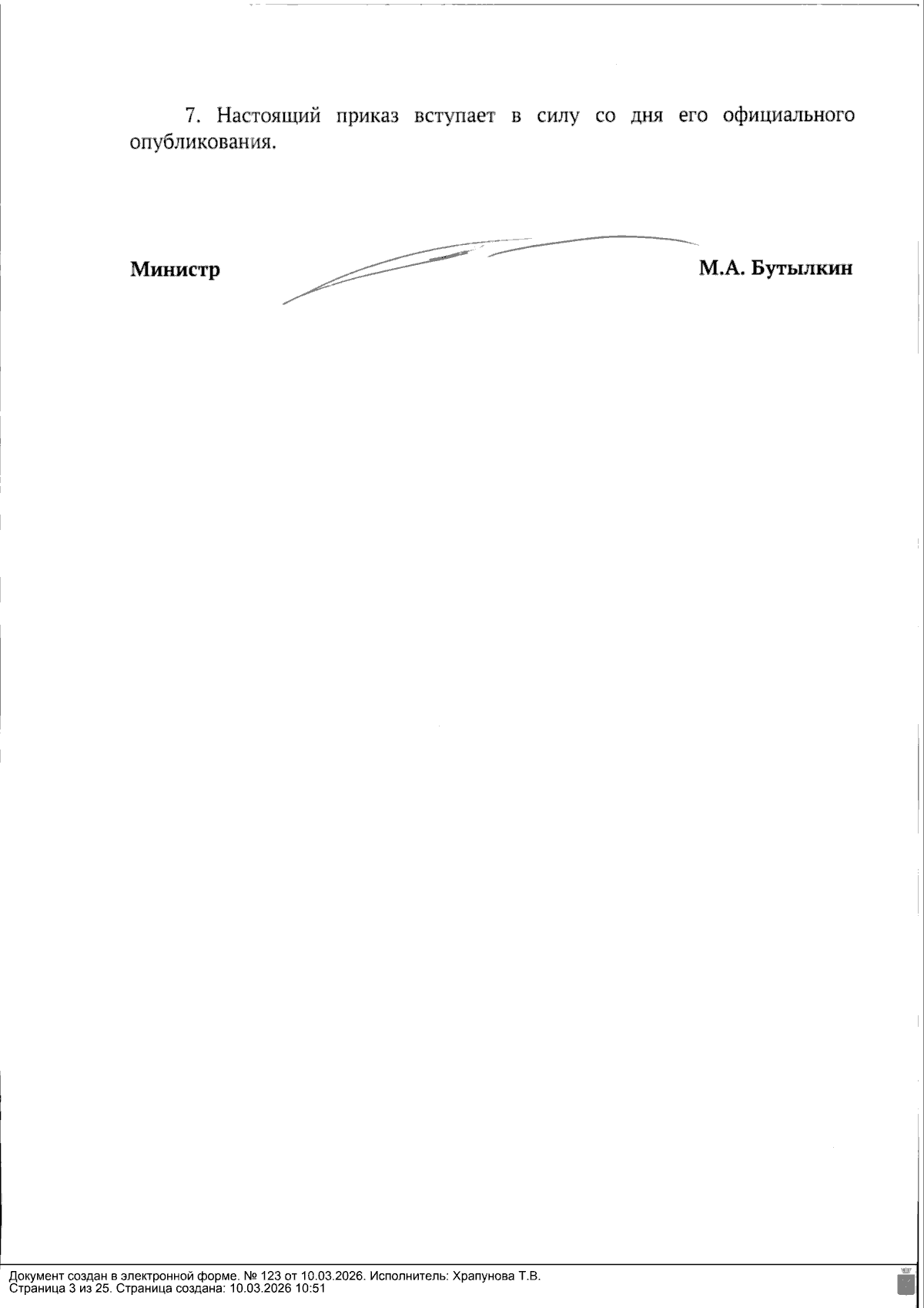 7. Настоящий приказ вступает в силу со дня его официального опубликования.

Министр М.А. Бутылкин

Документ создан в электронной форме. № 123 от 10.03.2026. Исполнитель: Храпунова Т.В.
Страница 3 из 25. Страница создана: 10.03.2026 10:51